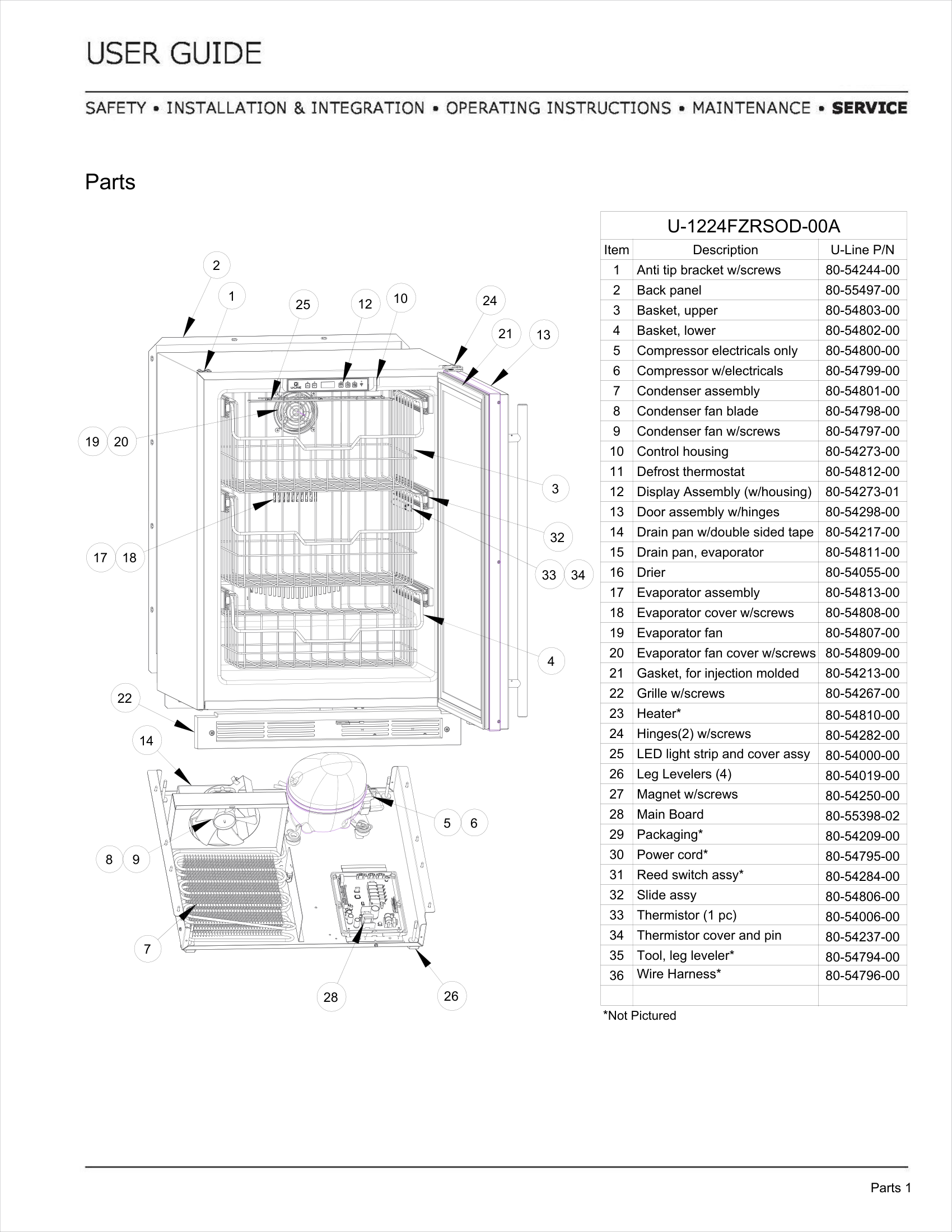 USER GUIDE

SAFETY • INSTALLATION & INTEGRATION • OPERATING INSTRUCTIONS • MAINTENANCE • SERVICE

Parts

2 1 25 12 10 24 21 13 19 20 3 32 17 18 33 34 4 22 14 5 6 8 9 7 28 26

U-1224FZRSOD-00A

| Item | Description | U-Line P/N |
|---|---|---|
| 1 | Anti tip bracket w/screws | 80-54244-00 |
| 2 | Back panel | 80-55497-00 |
| 3 | Basket, upper | 80-54803-00 |
| 4 | Basket, lower | 80-54802-00 |
| 5 | Compressor electricals only | 80-54800-00 |
| 6 | Compressor w/electricals | 80-54799-00 |
| 7 | Condenser assembly | 80-54801-00 |
| 8 | Condenser fan blade | 80-54798-00 |
| 9 | Condenser fan w/screws | 80-54797-00 |
| 10 | Control housing | 80-54273-00 |
| 11 | Defrost thermostat | 80-54812-00 |
| 12 | Display Assembly (w/housing) | 80-54273-01 |
| 13 | Door assembly w/hinges | 80-54298-00 |
| 14 | Drain pan w/double sided tape | 80-54217-00 |
| 15 | Drain pan, evaporator | 80-54811-00 |
| 16 | Drier | 80-54055-00 |
| 17 | Evaporator assembly | 80-54813-00 |
| 18 | Evaporator cover w/screws | 80-54808-00 |
| 19 | Evaporator fan | 80-54807-00 |
| 20 | Evaporator fan cover w/screws | 80-54809-00 |
| 21 | Gasket, for injection molded | 80-54213-00 |
| 22 | Grille w/screws | 80-54267-00 |
| 23 | Heater* | 80-54810-00 |
| 24 | Hinges(2) w/screws | 80-54282-00 |
| 25 | LED light strip and cover assy | 80-54000-00 |
| 26 | Leg Levelers (4) | 80-54019-00 |
| 27 | Magnet w/screws | 80-54250-00 |
| 28 | Main Board | 80-55398-02 |
| 29 | Packaging* | 80-54209-00 |
| 30 | Power cord* | 80-54795-00 |
| 31 | Reed switch assy* | 80-54284-00 |
| 32 | Slide assy | 80-54806-00 |
| 33 | Thermistor (1 pc) | 80-54006-00 |
| 34 | Thermistor cover and pin | 80-54237-00 |
| 35 | Tool, leg leveler* | 80-54794-00 |
| 36 | Wire Harness* | 80-54796-00 |
| | | |

*Not Pictured

Parts 1